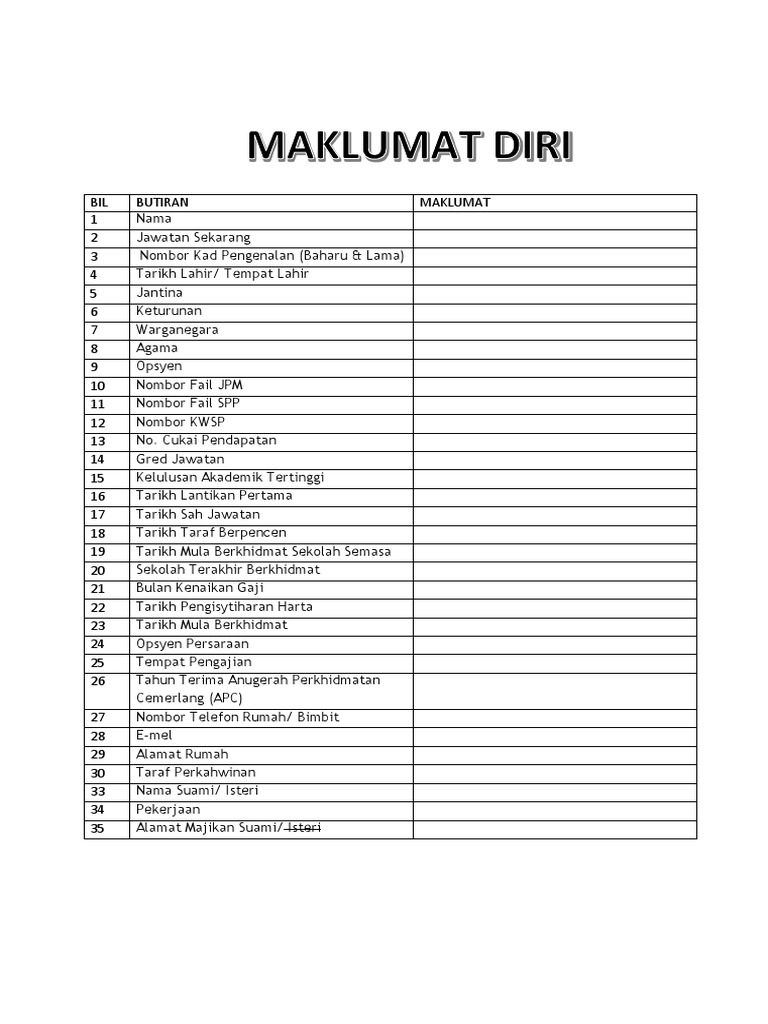 MAKLUMAT DIRI

| BIL | BUTIRAN | MAKLUMAT |
|---|---|---|
| 1 | Nama | |
| 2 | Jawatan Sekarang | |
| 3 | Nombor Kad Pengenalan (Baharu & Lama) | |
| 4 | Tarikh Lahir/ Tempat Lahir | |
| 5 | Jantina | |
| 6 | Keturunan | |
| 7 | Warganegara | |
| 8 | Agama | |
| 9 | Opsyen | |
| 10 | Nombor Fail JPM | |
| 11 | Nombor Fail SPP | |
| 12 | Nombor KWSP | |
| 13 | No. Cukai Pendapatan | |
| 14 | Gred Jawatan | |
| 15 | Kelulusan Akademik Tertinggi | |
| 16 | Tarikh Lantikan Pertama | |
| 17 | Tarikh Sah Jawatan | |
| 18 | Tarikh Taraf Berpencen | |
| 19 | Tarikh Mula Berkhidmat Sekolah Semasa | |
| 20 | Sekolah Terakhir Berkhidmat | |
| 21 | Bulan Kenaikan Gaji | |
| 22 | Tarikh Pengisytiharan Harta | |
| 23 | Tarikh Mula Berkhidmat | |
| 24 | Opsyen Persaraan | |
| 25 | Tempat Pengajian | |
| 26 | Tahun Terima Anugerah Perkhidmatan Cemerlang (APC) | |
| 27 | Nombor Telefon Rumah/ Bimbit | |
| 28 | E-mel | |
| 29 | Alamat Rumah | |
| 30 | Taraf Perkahwinan | |
| 33 | Nama Suami/ Isteri | |
| 34 | Pekerjaan | |
| 35 | Alamat Majikan Suami/ Isteri | |